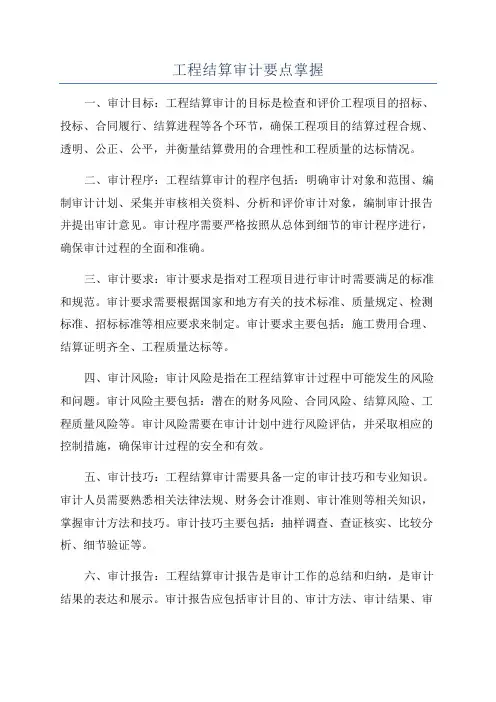 工程结算审计要点掌握

一、审计目标：工程结算审计的目标是检查和评价工程项目的招标、投标、合同履行、结算进程等各个环节，确保工程项目的结算过程合规、透明、公正、公平，并衡量结算费用的合理性和工程质量的达标情况。

二、审计程序：工程结算审计的程序包括：明确审计对象和范围、编制审计计划、采集并审核相关资料、分析和评价审计对象，编制审计报告并提出审计意见。审计程序需要严格按照从总体到细节的审计程序进行，确保审计过程的全面和准确。

三、审计要求：审计要求是指对工程项目进行审计时需要满足的标准和规范。审计要求需要根据国家和地方有关的技术标准、质量规定、检测标准、招标标准等相应要求来制定。审计要求主要包括：施工费用合理、结算证明齐全、工程质量达标等。

四、审计风险：审计风险是指在工程结算审计过程中可能发生的风险和问题。审计风险主要包括：潜在的财务风险、合同风险、结算风险、工程质量风险等。审计风险需要在审计计划中进行风险评估，并采取相应的控制措施，确保审计过程的安全和有效。

五、审计技巧：工程结算审计需要具备一定的审计技巧和专业知识。审计人员需要熟悉相关法律法规、财务会计准则、审计准则等相关知识，掌握审计方法和技巧。审计技巧主要包括：抽样调查、查证核实、比较分析、细节验证等。

六、审计报告：工程结算审计报告是审计工作的总结和归纳，是审计结果的表达和展示。审计报告应包括审计目的、审计方法、审计结果、审